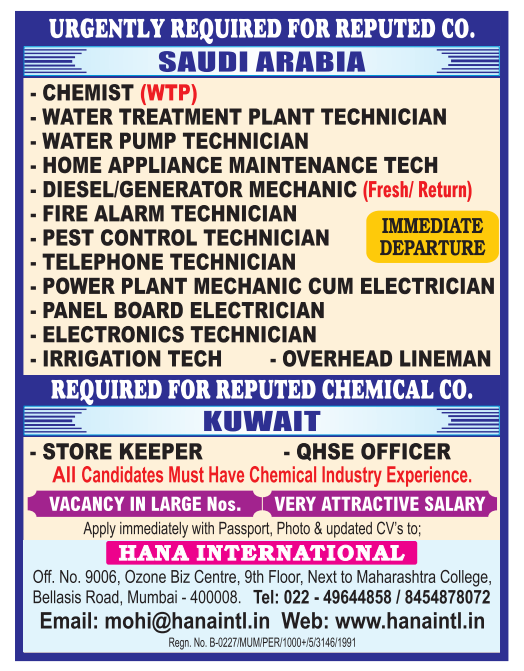 URGENTLY REQUIRED FOR REPUTED CO.

SAUDI ARABIA

- CHEMIST (WTP)
- WATER TREATMENT PLANT TECHNICIAN
- WATER PUMP TECHNICIAN
- HOME APPLIANCE MAINTENANCE TECH
- DIESEL/GENERATOR MECHANIC (Fresh/ Return)
- FIRE ALARM TECHNICIAN
- PEST CONTROL TECHNICIAN
- TELEPHONE TECHNICIAN
- POWER PLANT MECHANIC CUM ELECTRICIAN
- PANEL BOARD ELECTRICIAN
- ELECTRONICS TECHNICIAN
- IRRIGATION TECH
- OVERHEAD LINEMAN

IMMEDIATE DEPARTURE

REQUIRED FOR REPUTED CHEMICAL CO.

KUWAIT

- STORE KEEPER
- QHSE OFFICER

All Candidates Must Have Chemical Industry Experience.

VACANCY IN LARGE Nos.

VERY ATTRACTIVE SALARY

Apply immediately with Passport, Photo & updated CV's to;

HANA INTERNATIONAL

Off. No. 9006, Ozone Biz Centre, 9th Floor, Next to Maharashtra College, Bellasis Road, Mumbai - 400008. Tel: 022 - 49644858 / 8454878072

Email: mohi@hanaintl.in Web: www.hanaintl.in

Regn. No. B-0227/MUM/PER/1000+/5/3146/1991